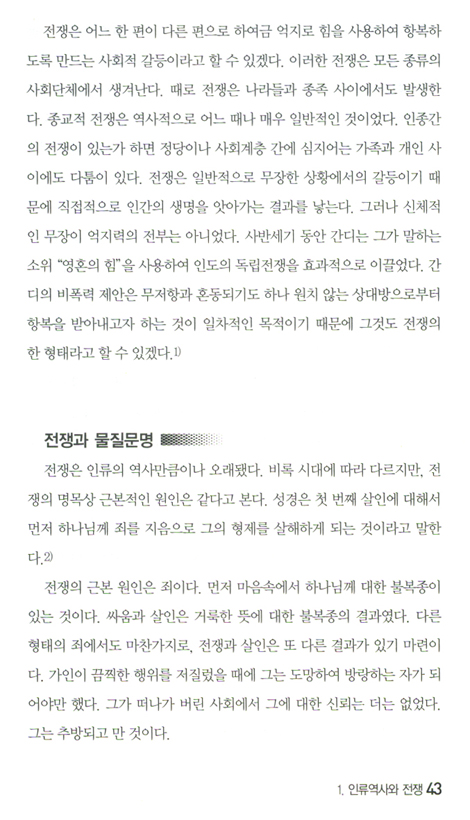 전쟁은 어느 한 편이 다른 편으로 하여금 억지로 힘을 사용하여 항복하도록 만드는 사회적 갈등이라고 할 수 있겠다. 이러한 전쟁은 모든 종류의 사회단체에서 생겨난다. 때로 전쟁은 나라들과 종족 사이에서도 발생한다. 종교적 전쟁은 역사적으로 어느 때나 매우 일반적인 것이었다. 인종간의 전쟁이 있는가 하면 정당이나 사회계층 간에 심지어는 가족과 개인 사이에도 다툼이 있다. 전쟁은 일반적으로 무장한 상황에서의 갈등이기 때문에 직접적으로 인간의 생명을 앗아가는 결과를 낳는다. 그러나 신체적인 무장이 억지력의 전부는 아니었다. 사반세기 동안 간디는 그가 말하는 소위 "영혼의 힘"을 사용하여 인도의 독립전쟁을 효과적으로 이끌었다. 간디의 비폭력 제안은 무저항과 혼동되기도 하나 원치 않는 상대방으로부터 항복을 받아내고자 하는 것이 일차적인 목적이기 때문에 그것도 전쟁의 한 형태라고 할 수 있겠다.1)

전쟁과 물질문명

전쟁은 인류의 역사만큼이나 오래됐다. 비록 시대에 따라 다르지만, 전쟁의 명목상 근본적인 원인은 같다고 본다. 성경은 첫 번째 살인에 대해서 먼저 하나님께 죄를 지음으로 그의 형제를 살해하게 되는 것이라고 말한다.2)

전쟁의 근본 원인은 죄이다. 먼저 마음속에서 하나님께 대한 불복종이 있는 것이다. 싸움과 살인은 거룩한 뜻에 대한 불복종의 결과였다. 다른 형태의 죄에서도 마찬가지로, 전쟁과 살인은 또 다른 결과가 있기 마련이다. 가인이 끔찍한 행위를 저질렀을 때에 그는 도망하여 방랑하는 자가 되어야만 했다. 그가 떠나가 버린 사회에서 그에 대한 신뢰는 더는 없었다. 그는 추방되고 만 것이다.

1. 인류역사와 전쟁 43